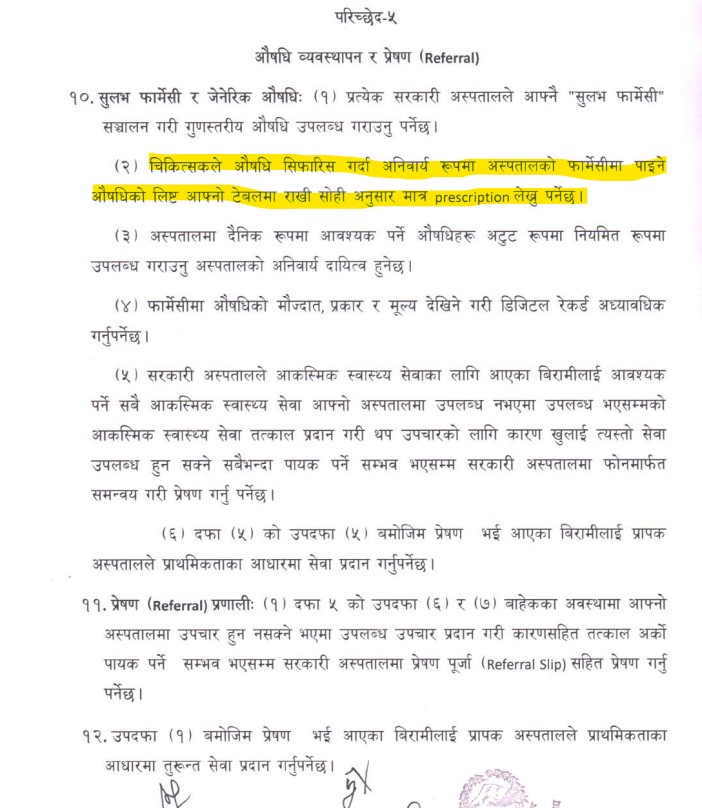 परिच्छेद-५

औषधि व्यवस्थापन र प्रेषण (Referral)

१०. सुलभ फार्मेसी र जेनेरिक औषधिः (१) प्रत्येक सरकारी अस्पतालले आफ्नै "सुलभ फार्मेसी" सञ्चालन गरी गुणस्तरीय औषधि उपलब्ध गराउनु पर्नेछ।

(२) चिकित्सकले औषधि सिफारिस गर्दा अनिवार्य रूपमा अस्पतालको फार्मेसीमा पाइने औषधिको लिष्ट आफ्नो टेबलमा राखी सोही अनुसार मात्र prescription लेख्नु पर्नेछ।

(३) अस्पतालमा दैनिक रूपमा आवश्यक पर्ने औषधिहरू अटुट रूपमा नियमित रूपमा उपलब्ध गराउनु अस्पतालको अनिवार्य दायित्व हुनेछ।

(४) फार्मेसीमा औषधिको मौज्दात, प्रकार र मूल्य देखिने गरी डिजिटल रेकर्ड अध्यावधिक गर्नुपर्नेछ।

(५) सरकारी अस्पतालले आकस्मिक स्वास्थ्य सेवाका लागि आएका बिरामीलाई आवश्यक पर्ने सबै आकस्मिक स्वास्थ्य सेवा आफ्नो अस्पतालमा उपलब्ध नभएमा उपलब्ध भएसम्मको आकस्मिक स्वास्थ्य सेवा तत्काल प्रदान गरी थप उपचारको लागि कारण खुलाई त्यस्तो सेवा उपलब्ध हुन सक्ने सबैभन्दा पायक पर्ने सम्भव भएसम्म सरकारी अस्पतालमा फोनमार्फत समन्वय गरी प्रेषण गर्नु पर्नेछ।

(६) दफा (५) को उपदफा (५) बमोजिम प्रेषण भई आएका बिरामीलाई प्रापक अस्पतालले प्राथमिकताका आधारमा सेवा प्रदान गर्नुपर्नेछ।

११. प्रेषण (Referral) प्रणालीः (१) दफा ५ को उपदफा (६) र (७) बाहेकका अवस्थामा आफ्नो अस्पतालमा उपचार हुन नसक्ने भएमा उपलब्ध उपचार प्रदान गरी कारणसहित तत्काल अर्को पायक पर्ने सम्भव भएसम्म सरकारी अस्पतालमा प्रेषण पूर्जा (Referral Slip) सहित प्रेषण गर्नु पर्नेछ।

१२. उपदफा (१) बमोजिम प्रेषण भई आएका बिरामीलाई प्रापक अस्पतालले प्राथमिकताका आधारमा तुरुन्त सेवा प्रदान गर्नुपर्नेछ।